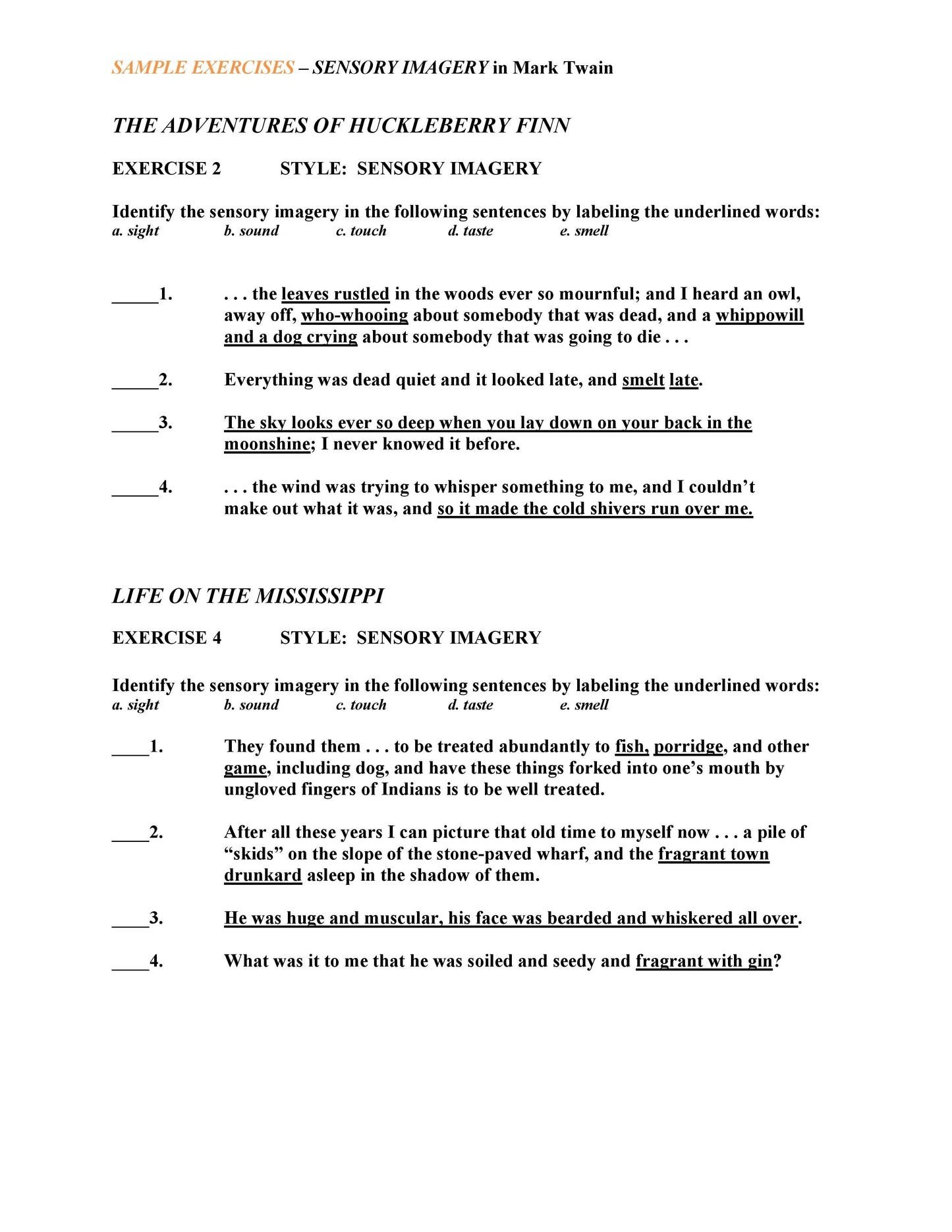 SAMPLE EXERCISES – SENSORY IMAGERY in Mark Twain

THE ADVENTURES OF HUCKLEBERRY FINN

EXERCISE 2 STYLE: SENSORY IMAGERY

Identify the sensory imagery in the following sentences by labeling the underlined words:
a. sight b. sound c. touch d. taste e. smell

_____1. . . . the leaves rustled in the woods ever so mournful; and I heard an owl, away off, who-whooing about somebody that was dead, and a whippowill and a dog crying about somebody that was going to die . . .

_____2. Everything was dead quiet and it looked late, and smelt late.

_____3. The sky looks ever so deep when you lay down on your back in the moonshine; I never knowed it before.

_____4. . . . the wind was trying to whisper something to me, and I couldn't make out what it was, and so it made the cold shivers run over me.

LIFE ON THE MISSISSIPPI

EXERCISE 4 STYLE: SENSORY IMAGERY

Identify the sensory imagery in the following sentences by labeling the underlined words:
a. sight b. sound c. touch d. taste e. smell

____1. They found them . . . to be treated abundantly to fish, porridge, and other game, including dog, and have these things forked into one's mouth by ungloved fingers of Indians is to be well treated.

____2. After all these years I can picture that old time to myself now . . . a pile of "skids" on the slope of the stone-paved wharf, and the fragrant town drunkard asleep in the shadow of them.

____3. He was huge and muscular, his face was bearded and whiskered all over.

____4. What was it to me that he was soiled and seedy and fragrant with gin?